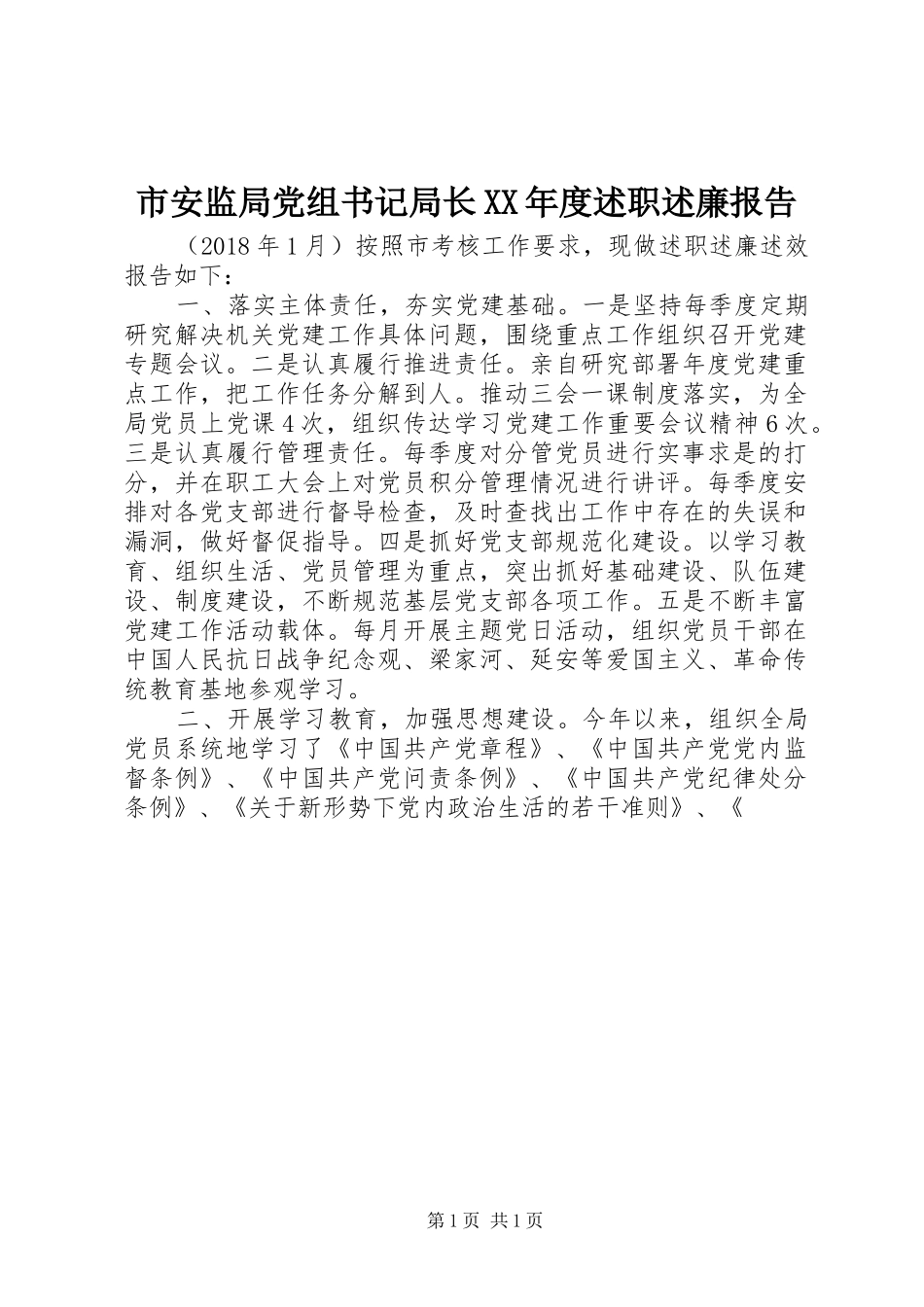 市安监局党组书记局长XX年度述职述廉报告

（2018年1月）按照市考核工作要求，现做述职述廉述效报告如下：

一、落实主体责任，夯实党建基础。一是坚持每季度定期研究解决机关党建工作具体问题，围绕重点工作组织召开党建专题会议。二是认真履行推进责任。亲自研究部署年度党建重点工作，把工作任务分解到人。推动三会一课制度落实，为全局党员上党课4次，组织传达学习党建工作重要会议精神6次。三是认真履行管理责任。每季度对分管党员进行实事求是的打分，并在职工大会上对党员积分管理情况进行讲评。每季度安排对各党支部进行督导检查，及时查找出工作中存在的失误和漏洞，做好督促指导。四是抓好党支部规范化建设。以学习教育、组织生活、党员管理为重点，突出抓好基础建设、队伍建设、制度建设，不断规范基层党支部各项工作。五是不断丰富党建工作活动载体。每月开展主题党日活动，组织党员干部在中国人民抗日战争纪念观、梁家河、延安等爱国主义、革命传统教育基地参观学习。

二、开展学习教育，加强思想建设。今年以来，组织全局党员系统地学习了《中国共产党章程》、《中国共产党党内监督条例》、《中国共产党问责条例》、《中国共产党纪律处分条例》、《关于新形势下党内政治生活的若干准则》、《

第1页 共1页